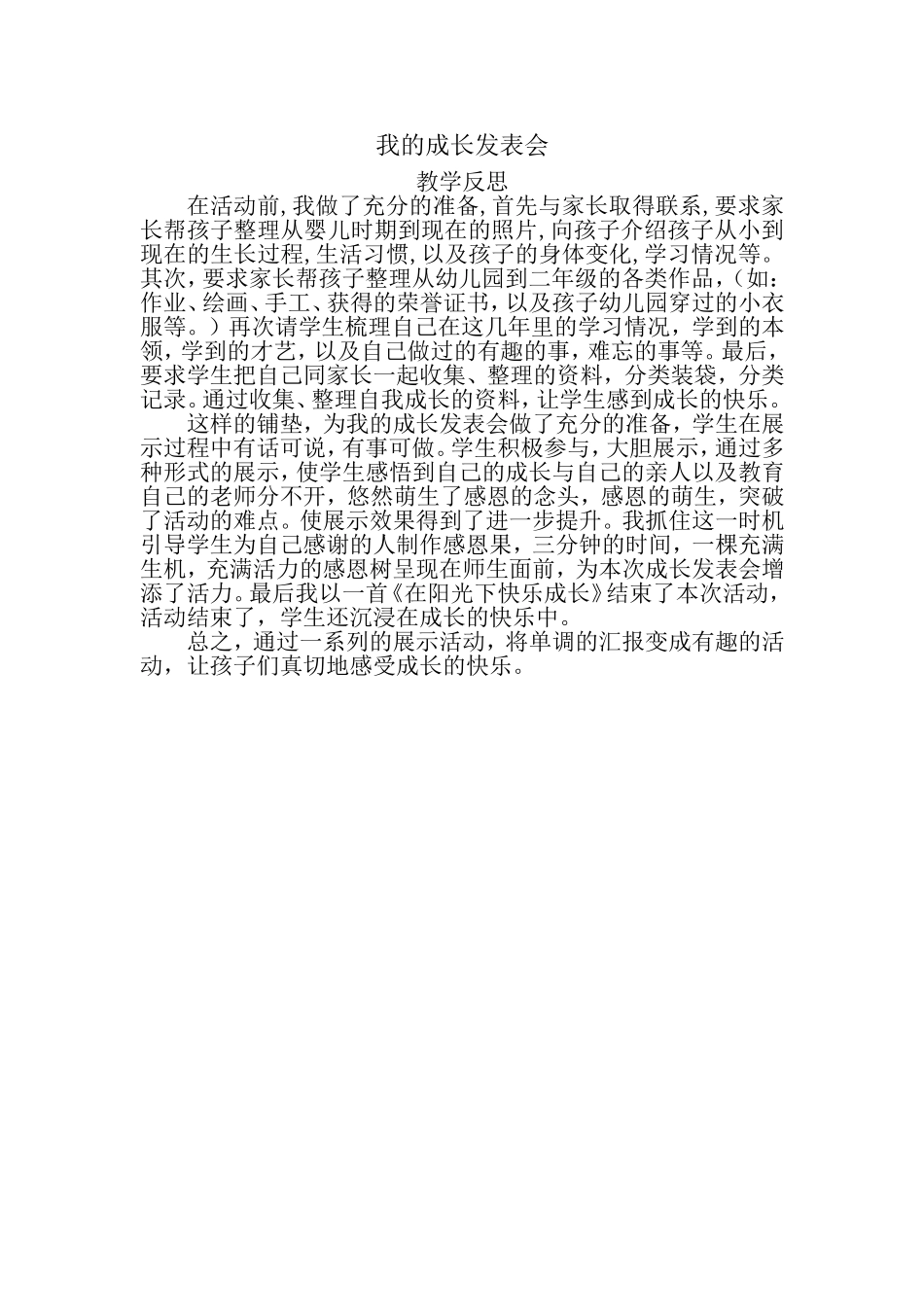 我的成长发表会

教学反思

在活动前,我做了充分的准备,首先与家长取得联系,要求家长帮孩子整理从婴儿时期到现在的照片,向孩子介绍孩子从小到现在的生长过程,生活习惯,以及孩子的身体变化,学习情况等。其次，要求家长帮孩子整理从幼儿园到二年级的各类作品，(如:作业、绘画、手工、获得的荣誉证书，以及孩子幼儿园穿过的小衣服等。）再次请学生梳理自己在这几年里的学习情况，学到的本领，学到的才艺，以及自己做过的有趣的事，难忘的事等。最后，要求学生把自己同家长一起收集、整理的资料，分类装袋，分类记录。通过收集、整理自我成长的资料，让学生感到成长的快乐。

这样的铺垫，为我的成长发表会做了充分的准备，学生在展示过程中有话可说，有事可做。学生积极参与，大胆展示，通过多种形式的展示，使学生感悟到自己的成长与自己的亲人以及教育自己的老师分不开，悠然萌生了感恩的念头，感恩的萌生，突破了活动的难点。使展示效果得到了进一步提升。我抓住这一时机引导学生为自己感谢的人制作感恩果，三分钟的时间，一棵充满生机，充满活力的感恩树呈现在师生面前，为本次成长发表会增添了活力。最后我以一首《在阳光下快乐成长》结束了本次活动，活动结束了，学生还沉浸在成长的快乐中。

总之，通过一系列的展示活动，将单调的汇报变成有趣的活动，让孩子们真切地感受成长的快乐。